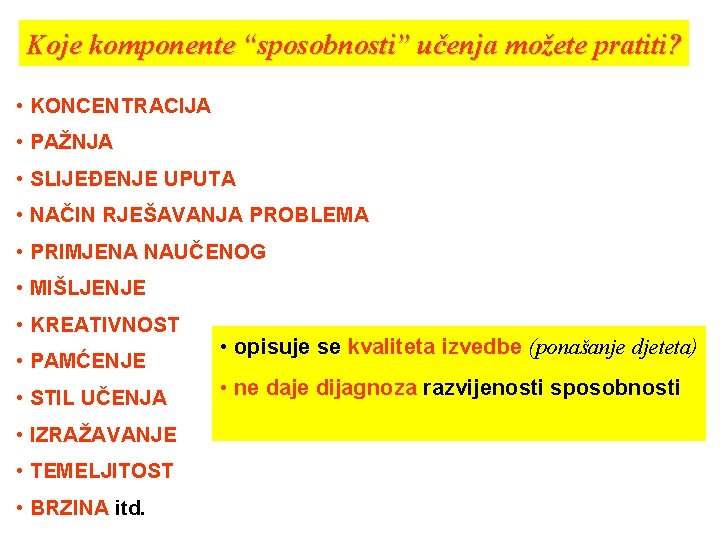 Koje komponente “sposobnosti” učenja možete pratiti?

• KONCENTRACIJA
• PAŽNJA
• SLIJEĐENJE UPUTA
• NAČIN RJEŠAVANJA PROBLEMA
• PRIMJENA NAUČENOG
• MIŠLJENJE
• KREATIVNOST
• PAMĆENJE
• STIL UČENJA
• IZRAŽAVANJE
• TEMELJITOST
• BRZINA itd.

• opisuje se kvaliteta izvedbe (ponašanje djeteta)
• ne daje dijagnoza razvijenosti sposobnosti